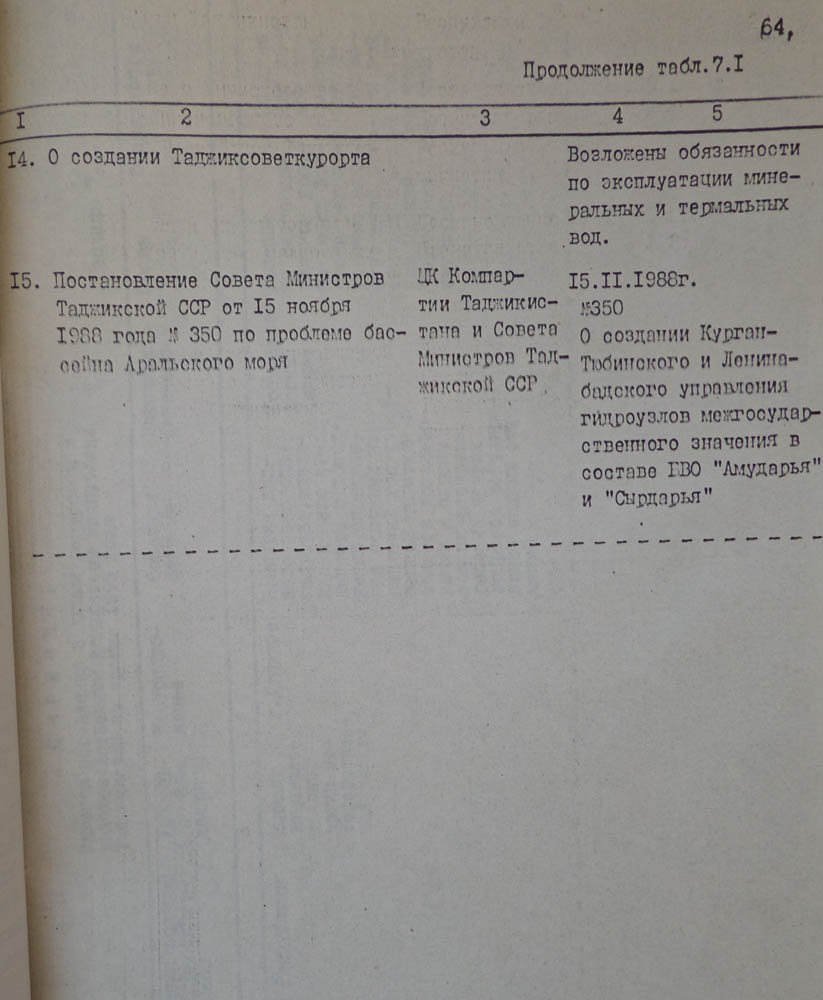 64,

Продолжение табл.7.I

| I | 2 | 3 | 4 | 5 |
|---|---|---|---|---|
| I4. | О создании Таджиксоветкурорта | | Возложены обязанности по эксплуатации минеральных и термальных вод. | |
| I5. | Постановление Совета Министров Таджикской ССР от I5 ноября I988 года № 350 по проблеме бассейна Аральского моря | ЦК Компартии Таджикистана и Совета Министров Таджикской ССР | I5.II.I988г. №350 О создании Курган-Тюбинского и Ленинабадского управления гидроузлов межгосударственного значения в составе БВО "Амударья" и "Сырдарья" | |